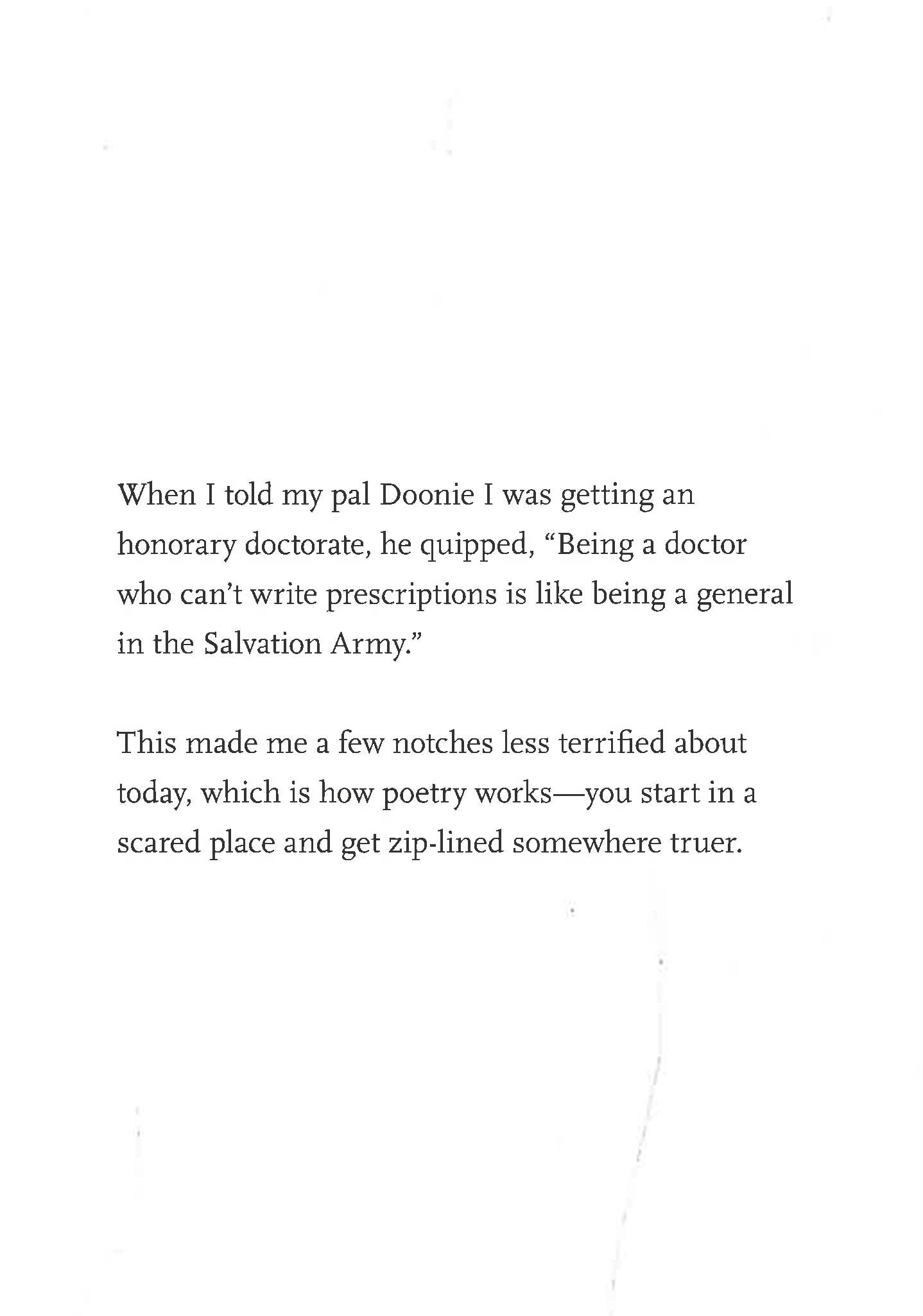 When I told my pal Doonie I was getting an honorary doctorate, he quipped, "Being a doctor who can't write prescriptions is like being a general in the Salvation Army."

This made me a few notches less terrified about today, which is how poetry works—you start in a scared place and get zip-lined somewhere truer.